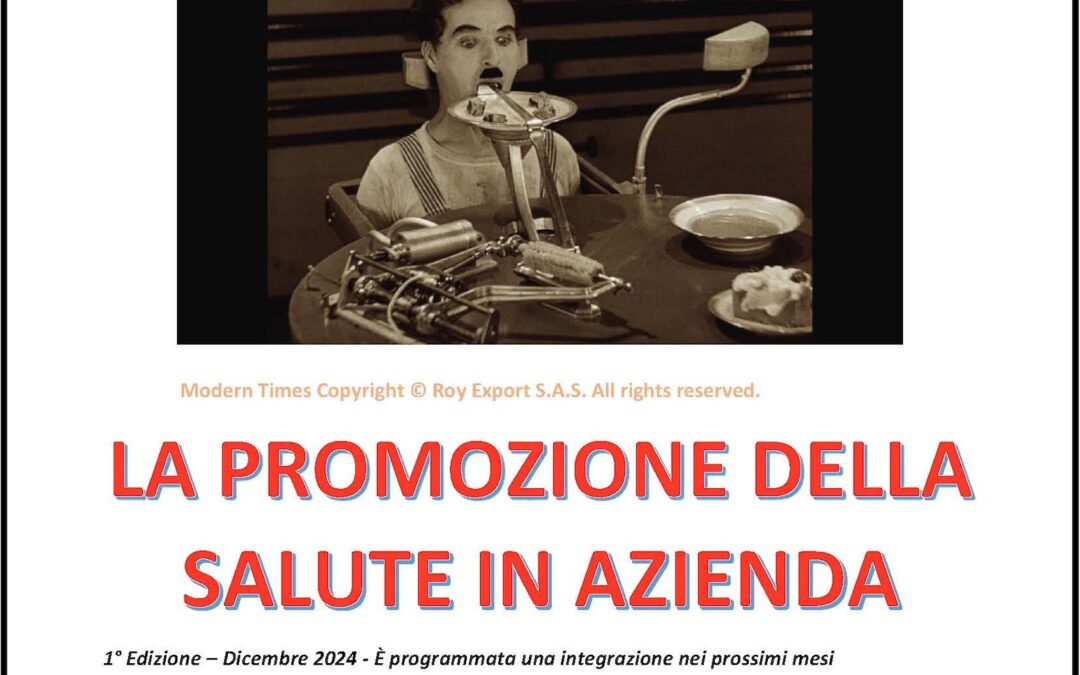 Modern Times Copyright © Roy Export S.A.S. All rights reserved.

LA PROMOZIONE DELLA SALUTE IN AZIENDA

1° Edizione – Dicembre 2024 - È programmata una integrazione nei prossimi mesi